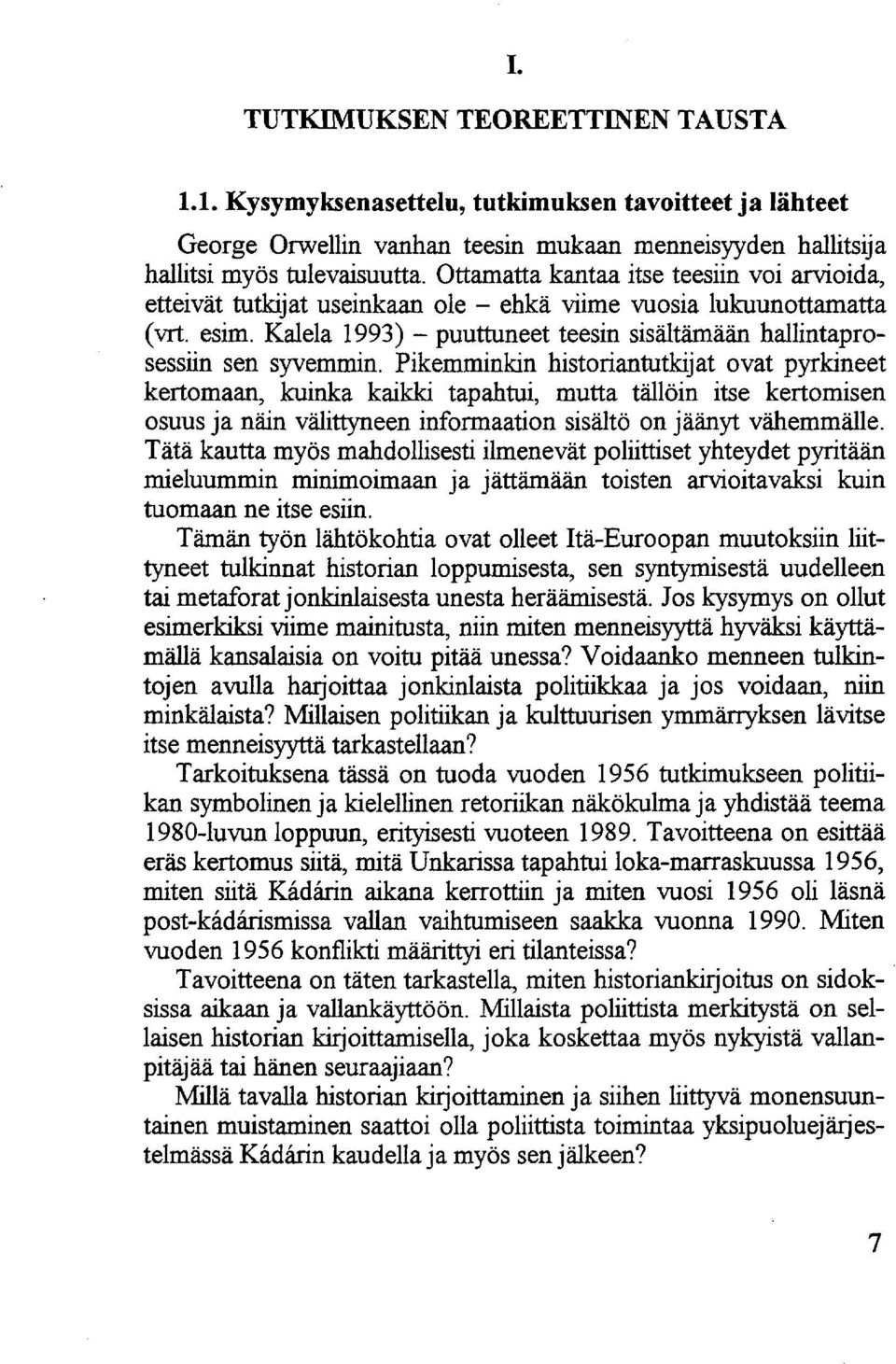 I.

TUTKIMUKSEN TEOREETTINEN TAUSTA

1.1. Kysymyksenasettelu, tutkimuksen tavoitteet ja lähteet

George Orwellin vanhan teesin mukaan menneisyyden hallitsija hallitsi myös tulevaisuutta. Ottamatta kantaa itse teesiin voi arvioida, etteivät tutkijat useinkaan ole – ehkä viime vuosia lukuunottamatta (vrt. esim. Kalela 1993) – puuttuneet teesin sisältämään hallintaprosessiin sen syvemmin. Pikemminkin historiantutkijat ovat pyrkineet kertomaan, kuinka kaikki tapahtui, mutta tällöin itse kertomisen osuus ja näin välittyneen informaation sisältö on jäänyt vähemmälle. Tätä kautta myös mahdollisesti ilmenevät poliittiset yhteydet pyritään mieluummin minimoimaan ja jättämään toisten arvioitavaksi kuin tuomaan ne itse esiin.

Tämän työn lähtökohtia ovat olleet Itä-Euroopan muutoksiin liittyneet tulkinnat historian loppumisesta, sen syntymisestä uudelleen tai metaforat jonkinlaisesta unesta heräämisestä. Jos kysymys on ollut esimerkiksi viime mainitusta, niin miten menneisyyttä hyväksi käyttämällä kansalaisia on voitu pitää unessa? Voidaanko menneen tulkintojen avulla harjoittaa jonkinlaista politiikkaa ja jos voidaan, niin minkälaista? Millaisen politiikan ja kulttuurisen ymmärryksen lävitse itse menneisyyttä tarkastellaan?

Tarkoituksena tässä on tuoda vuoden 1956 tutkimukseen politiikan symbolinen ja kielellinen retoriikan näkökulma ja yhdistää teema 1980-luvun loppuun, erityisesti vuoteen 1989. Tavoitteena on esittää eräs kertomus siitä, mitä Unkarissa tapahtui loka-marraskuussa 1956, miten siitä Kádárin aikana kerrottiin ja miten vuosi 1956 oli läsnä post-kádárismissa vallan vaihtumiseen saakka vuonna 1990. Miten vuoden 1956 konflikti määrittyi eri tilanteissa?

Tavoitteena on täten tarkastella, miten historiankirjoitus on sidoksissa aikaan ja vallankäyttöön. Millaista poliittista merkitystä on sellaisen historian kirjoittamisella, joka koskettaa myös nykyistä vallanpitäjää tai hänen seuraajiaan?

Millä tavalla historian kirjoittaminen ja siihen liittyvä monensuuntainen muistaminen saattoi olla poliittista toimintaa yksipuoluejärjestelmässä Kádárin kaudella ja myös sen jälkeen?

7